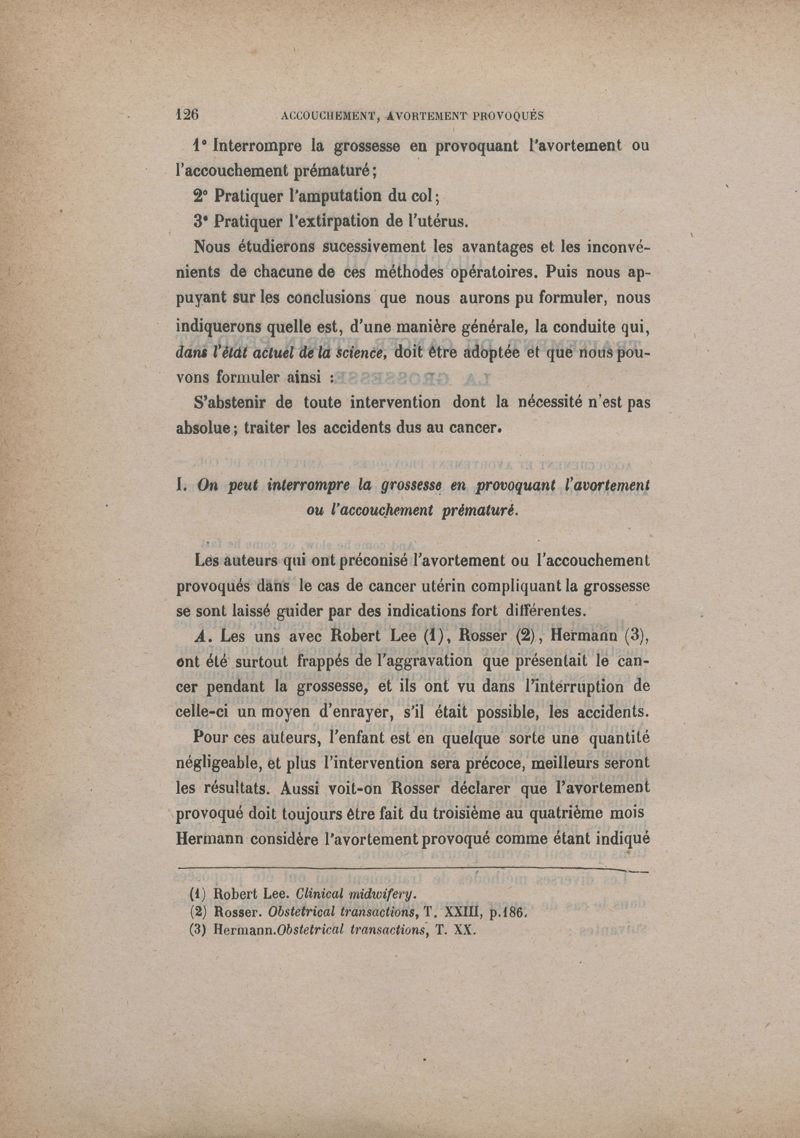 126 ACCOUCHEMENT, AVORTEMENT PROVOQUÉS

1° Interrompre la grossesse en provoquant l'avortement ou l'accouchement prématuré;

2° Pratiquer l'amputation du col;

3° Pratiquer l'extirpation de l'utérus.

Nous étudierons sucessivement les avantages et les inconvénients de chacune de ces méthodes opératoires. Puis nous appuyant sur les conclusions que nous aurons pu formuler, nous indiquerons quelle est, d'une manière générale, la conduite qui, dans l'état actuel de la science, doit être adoptée et que nous pouvons formuler ainsi :

S'abstenir de toute intervention dont la nécessité n'est pas absolue; traiter les accidents dus au cancer.

I. On peut interrompre la grossesse en provoquant l'avortement ou l'accouchement prématuré.

Les auteurs qui ont préconisé l'avortement ou l'accouchement provoqués dans le cas de cancer utérin compliquant la grossesse se sont laissé guider par des indications fort différentes.

A. Les uns avec Robert Lee (1), Rosser (2), Hermann (3), ont été surtout frappés de l'aggravation que présentait le cancer pendant la grossesse, et ils ont vu dans l'interruption de celle-ci un moyen d'enrayer, s'il était possible, les accidents. Pour ces auteurs, l'enfant est en quelque sorte une quantité négligeable, et plus l'intervention sera précoce, meilleurs seront les résultats. Aussi voit-on Rosser déclarer que l'avortement provoqué doit toujours être fait du troisième au quatrième mois Hermann considère l'avortement provoqué comme étant indiqué

(1) Robert Lee. Clinical midwifery.
(2) Rosser. Obstetrical transactions, T. XXIII, p.186.
(3) Hermann.Obstetrical transactions, T. XX.